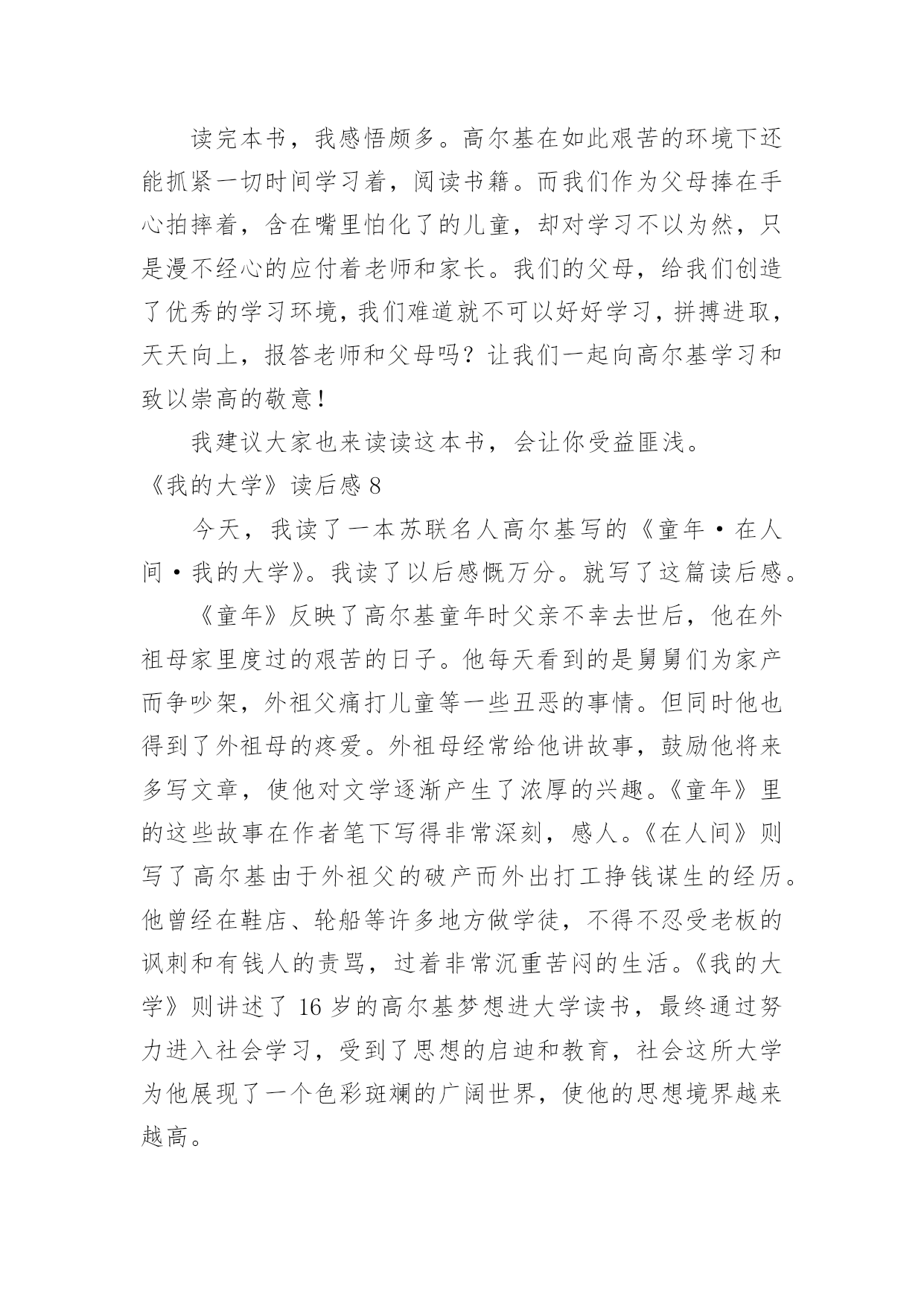 读完本书，我感悟颇多。高尔基在如此艰苦的环境下还能抓紧一切时间学习着，阅读书籍。而我们作为父母捧在手心拍摔着，含在嘴里怕化了的儿童，却对学习不以为然，只是漫不经心的应付着老师和家长。我们的父母，给我们创造了优秀的学习环境，我们难道就不可以好好学习，拼搏进取，天天向上，报答老师和父母吗？让我们一起向高尔基学习和致以崇高的敬意！

我建议大家也来读读这本书，会让你受益匪浅。

《我的大学》读后感 8

今天，我读了一本苏联名人高尔基写的《童年·在人间·我的大学》。我读了以后感慨万分。就写了这篇读后感。

《童年》反映了高尔基童年时父亲不幸去世后，他在外祖母家里度过的艰苦的日子。他每天看到的是舅舅们为家产而争吵架，外祖父痛打儿童等一些丑恶的事情。但同时他也得到了外祖母的疼爱。外祖母经常给他讲故事，鼓励他将来多写文章，使他对文学逐渐产生了浓厚的兴趣。《童年》里的这些故事在作者笔下写得非常深刻，感人。《在人间》则写了高尔基由于外祖父的破产而外出打工挣钱谋生的经历。他曾经在鞋店、轮船等许多地方做学徒，不得不忍受老板的讽刺和有钱人的责骂，过着非常沉重苦闷的生活。《我的大学》则讲述了 16 岁的高尔基梦想进大学读书，最终通过努力进入社会学习，受到了思想的启迪和教育，社会这所大学为他展现了一个色彩斑斓的广阔世界，使他的思想境界越来越高。